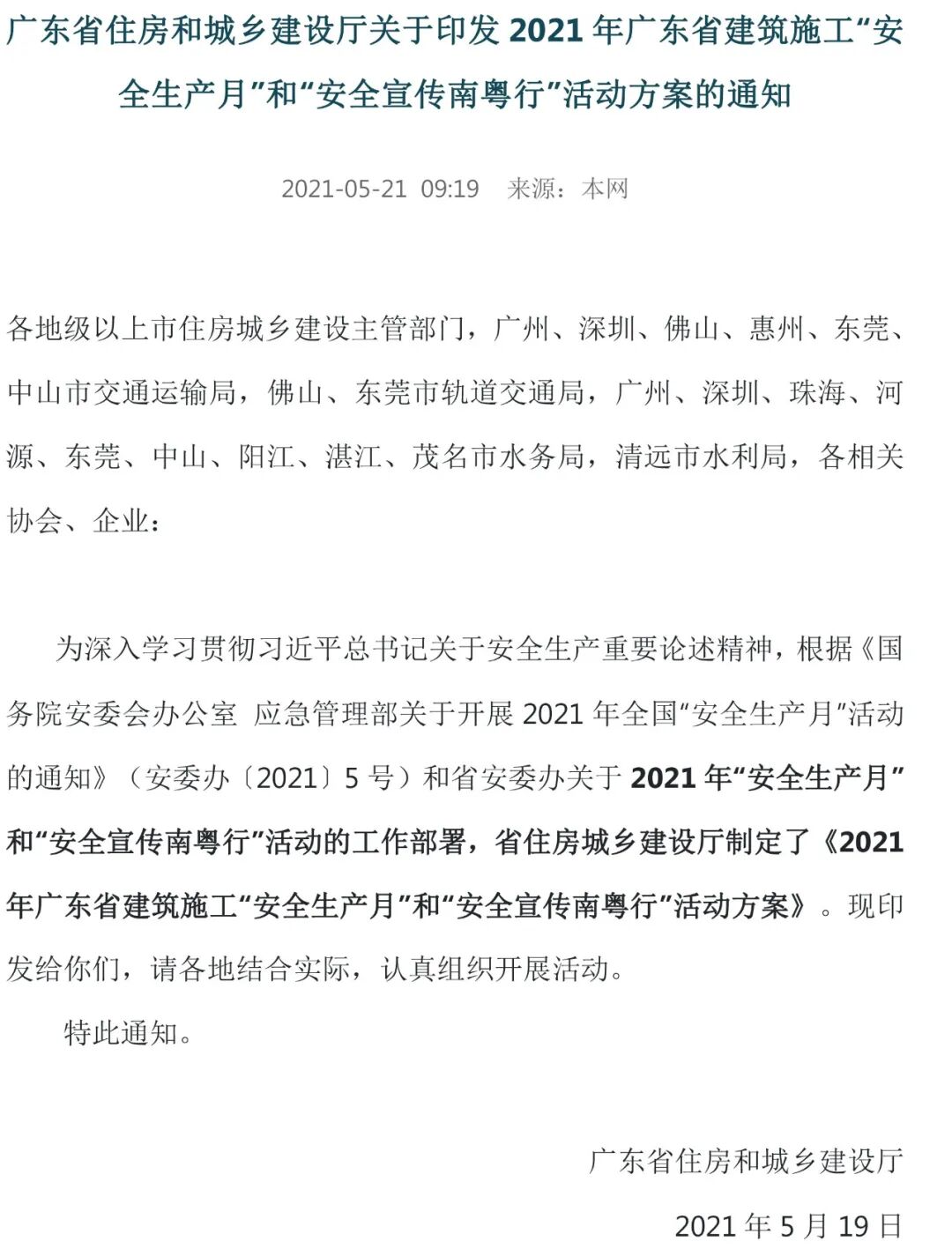 广东省住房和城乡建设厅关于印发 2021 年广东省建筑施工“安全生产月”和“安全宣传南粤行”活动方案的通知

2021-05-21 09:19 来源：本网

各地级以上市住房城乡建设主管部门，广州、深圳、佛山、惠州、东莞、中山市交通运输局，佛山、东莞市轨道交通局，广州、深圳、珠海、河源、东莞、中山、阳江、湛江、茂名市水务局，清远市水利局，各相关协会、企业：

为深入学习贯彻习近平总书记关于安全生产重要论述精神，根据《国务院安委会办公室 应急管理部关于开展 2021 年全国“安全生产月”活动的通知》（安委办〔2021〕5 号）和省安委办关于 2021 年“安全生产月”和“安全宣传南粤行”活动的工作部署，省住房城乡建设厅制定了《2021 年广东省建筑施工“安全生产月”和“安全宣传南粤行”活动方案》。现印发给你们，请各地结合实际，认真组织开展活动。

特此通知。

广东省住房和城乡建设厅

2021 年 5 月 19 日